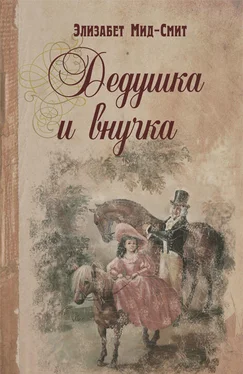 Элизабет Мид-Смит

Дедушка и внучка